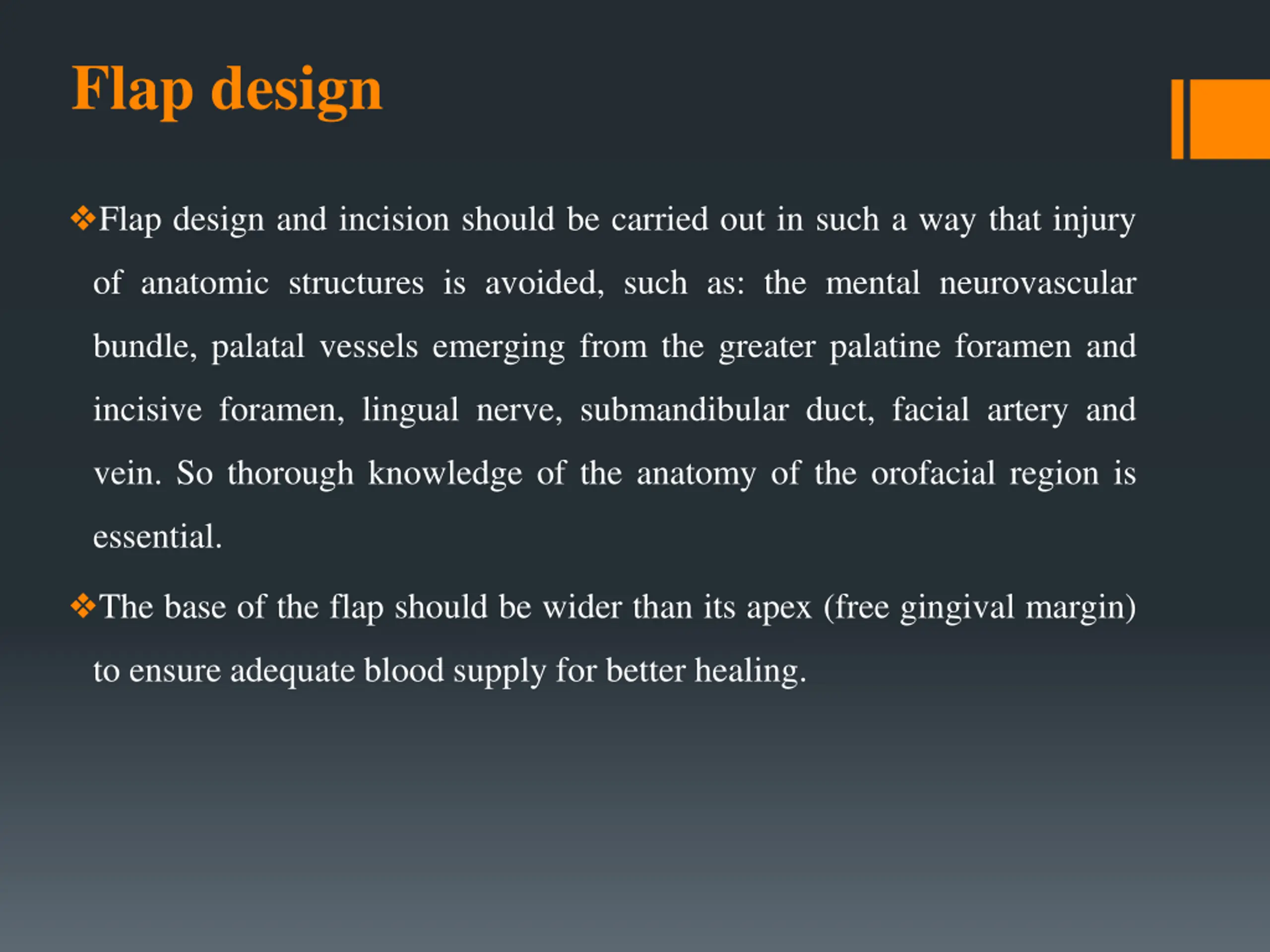 Flap design

❖Flap design and incision should be carried out in such a way that injury of anatomic structures is avoided, such as: the mental neurovascular bundle, palatal vessels emerging from the greater palatine foramen and incisive foramen, lingual nerve, submandibular duct, facial artery and vein. So thorough knowledge of the anatomy of the orofacial region is essential.

❖The base of the flap should be wider than its apex (free gingival margin) to ensure adequate blood supply for better healing.